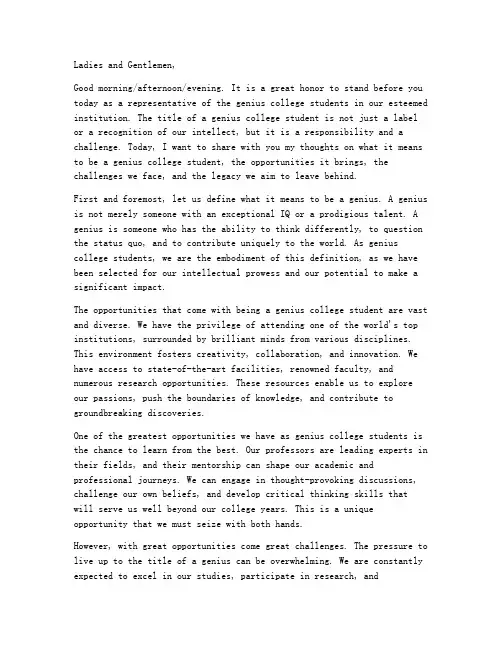 Ladies and Gentlemen,

Good morning/afternoon/evening. It is a great honor to stand before you today as a representative of the genius college students in our esteemed institution. The title of a genius college student is not just a label or a recognition of our intellect, but it is a responsibility and a challenge. Today, I want to share with you my thoughts on what it means to be a genius college student, the opportunities it brings, the challenges we face, and the legacy we aim to leave behind.

First and foremost, let us define what it means to be a genius. A genius is not merely someone with an exceptional IQ or a prodigious talent. A genius is someone who has the ability to think differently, to question the status quo, and to contribute uniquely to the world. As genius college students, we are the embodiment of this definition, as we have been selected for our intellectual prowess and our potential to make a significant impact.

The opportunities that come with being a genius college student are vast and diverse. We have the privilege of attending one of the world's top institutions, surrounded by brilliant minds from various disciplines. This environment fosters creativity, collaboration, and innovation. We have access to state-of-the-art facilities, renowned faculty, and numerous research opportunities. These resources enable us to explore our passions, push the boundaries of knowledge, and contribute to groundbreaking discoveries.

One of the greatest opportunities we have as genius college students is the chance to learn from the best. Our professors are leading experts in their fields, and their mentorship can shape our academic and professional journeys. We can engage in thought-provoking discussions, challenge our own beliefs, and develop critical thinking skills that will serve us well beyond our college years. This is a unique opportunity that we must seize with both hands.

However, with great opportunities come great challenges. The pressure to live up to the title of a genius can be overwhelming. We are constantly expected to excel in our studies, participate in research, and